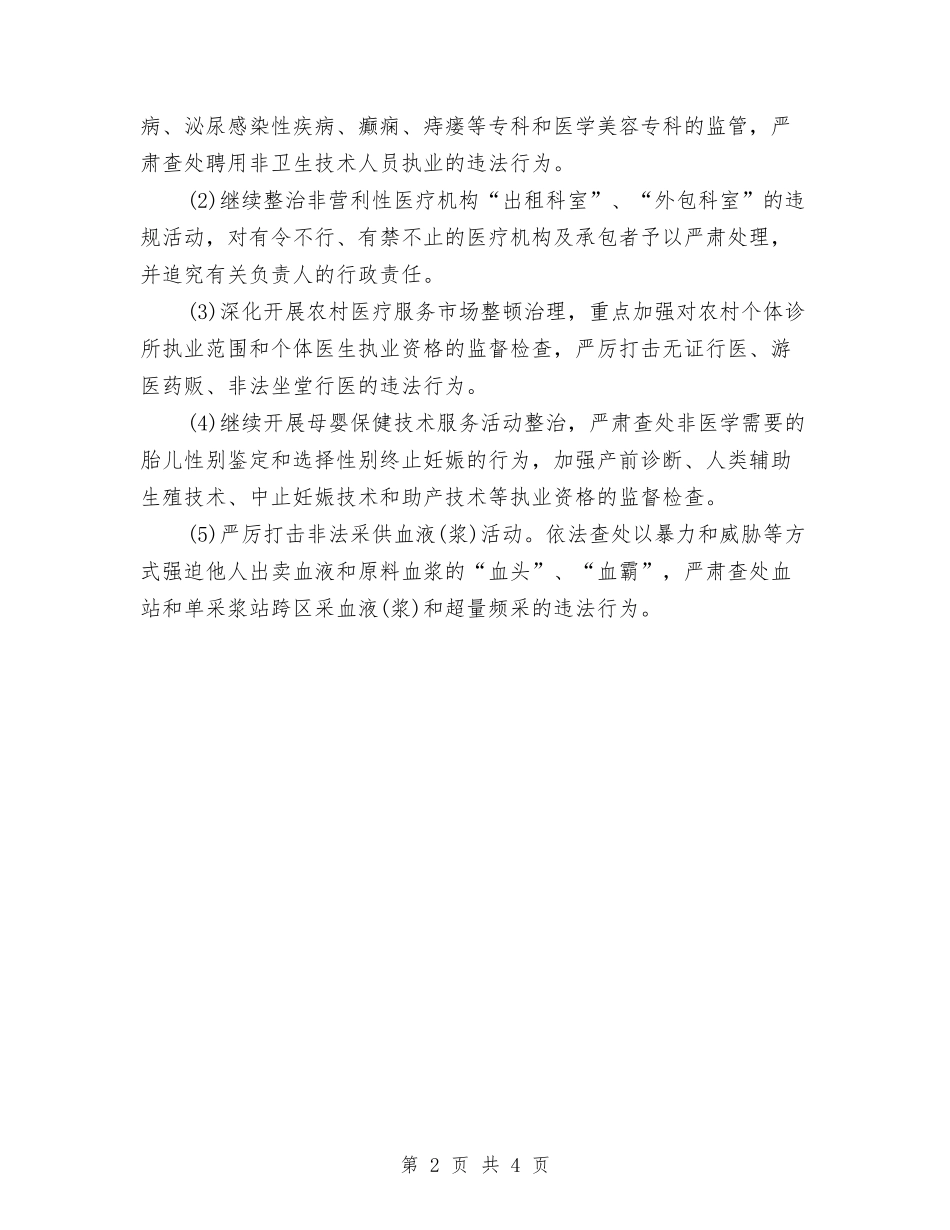 病、泌尿感染性疾病、癫痫、痔瘘等专科和医学美容专科的监管，严肃查处聘用非卫生技术人员执业的违法行为。

(2)继续整治非营利性医疗机构“出租科室”、“外包科室”的违规活动，对有令不行、有禁不止的医疗机构及承包者予以严肃处理，并追究有关负责人的行政责任。

(3)深化开展农村医疗服务市场整顿治理，重点加强对农村个体诊所执业范围和个体医生执业资格的监督检查，严厉打击无证行医、游医药贩、非法坐堂行医的违法行为。

(4)继续开展母婴保健技术服务活动整治，严肃查处非医学需要的胎儿性别鉴定和选择性别终止妊娠的行为，加强产前诊断、人类辅助生殖技术、中止妊娠技术和助产技术等执业资格的监督检查。

(5)严厉打击非法采供血液(浆)活动。依法查处以暴力和威胁等方式强迫他人出卖血液和原料血浆的“血头”、“血霸”，严肃查处血站和单采浆站跨区采血液(浆)和超量频采的违法行为。

第 2 页 共 4 页